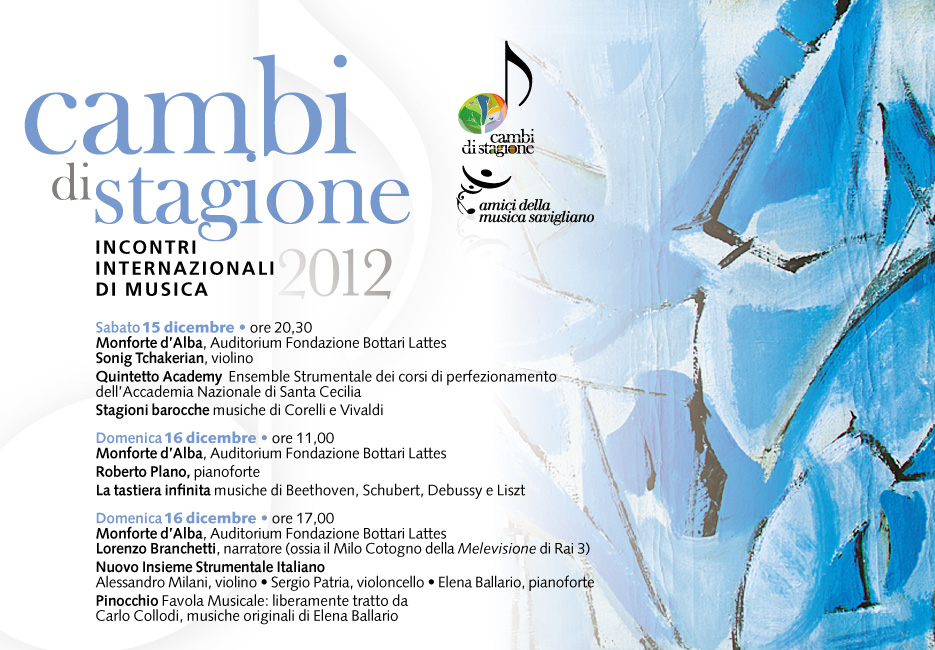 cambi di stagione

INCONTRI INTERNAZIONALI DI MUSICA 2012

cambi di stagione

amici della musica savigliano

Sabato 15 dicembre • ore 20,30
Monforte d'Alba, Auditorium Fondazione Bottari Lattes
Sonig Tchakerian, violino
Quintetto Academy Ensemble Strumentale dei corsi di perfezionamento dell'Accademia Nazionale di Santa Cecilia
Stagioni barocche musiche di Corelli e Vivaldi

Domenica 16 dicembre • ore 11,00
Monforte d'Alba, Auditorium Fondazione Bottari Lattes
Roberto Plano, pianoforte
La tastiera infinita musiche di Beethoven, Schubert, Debussy e Liszt

Domenica 16 dicembre • ore 17,00
Monforte d'Alba, Auditorium Fondazione Bottari Lattes
Lorenzo Branchetti, narratore (ossia il Milo Cotogno della Melevisione di Rai 3)
Nuovo Insieme Strumentale Italiano
Alessandro Milani, violino • Sergio Patria, violoncello • Elena Ballario, pianoforte
Pinocchio Favola Musicale: liberamente tratto da Carlo Collodi, musiche originali di Elena Ballario